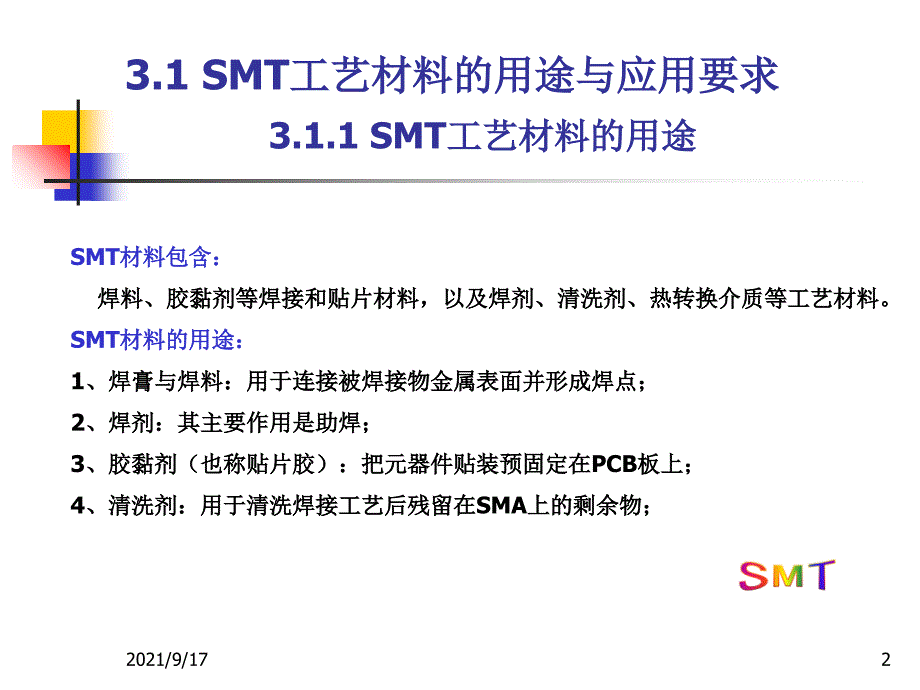 3.1 SMT工艺材料的用途与应用要求

3.1.1 SMT工艺材料的用途

SMT材料包含：

焊料、胶黏剂等焊接和贴片材料，以及焊剂、清洗剂、热转换介质等工艺材料。

SMT材料的用途：

1、焊膏与焊料：用于连接被焊接物金属表面并形成焊点；

2、焊剂：其主要作用是助焊；

3、胶黏剂（也称贴片胶）：把元器件贴装预固定在PCB板上；

4、清洗剂：用于清洗焊接工艺后残留在SMA上的剩余物；

SMT

2021/9/17

2